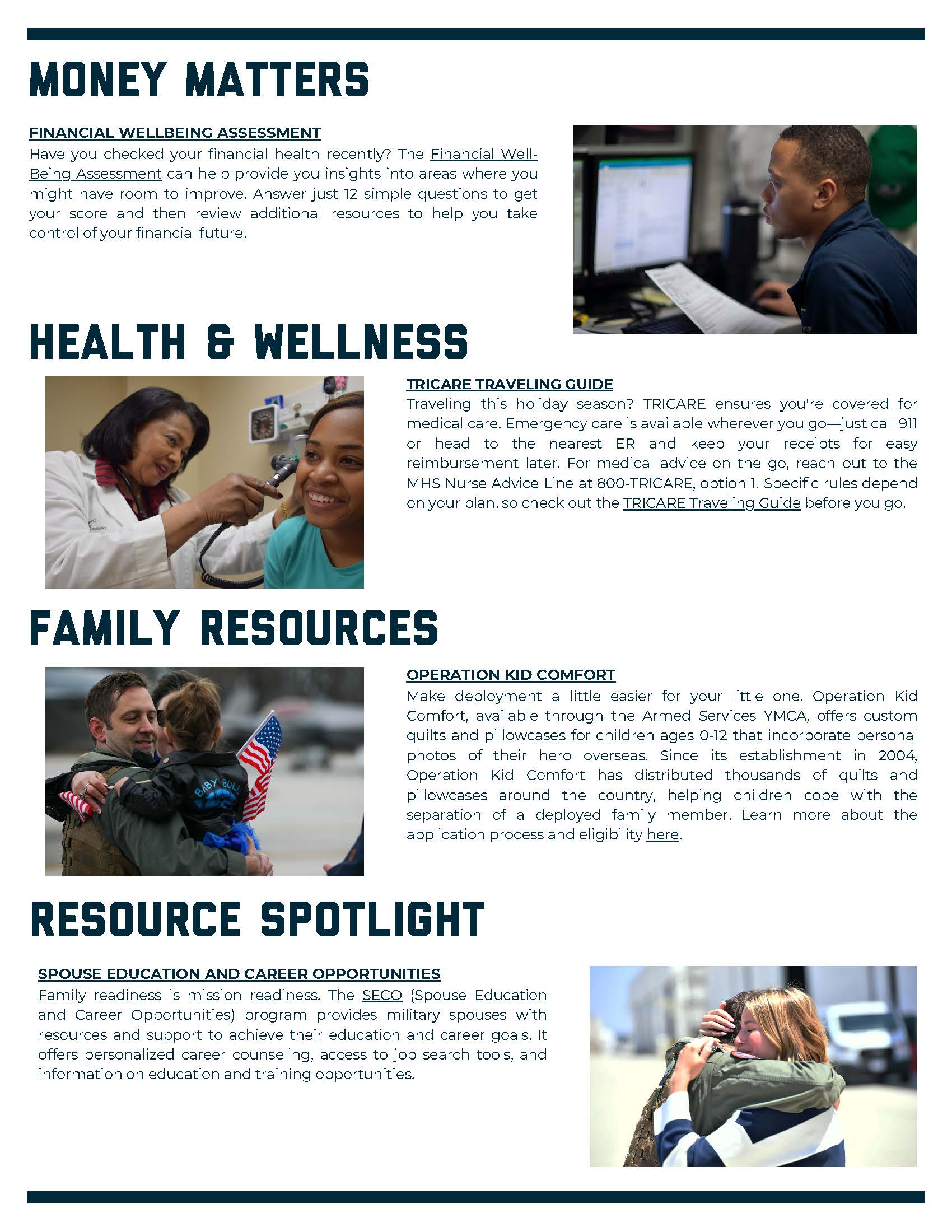 MONEY MATTERS

FINANCIAL WELLBEING ASSESSMENT
Have you checked your financial health recently? The Financial Well-Being Assessment can help provide you insights into areas where you might have room to improve. Answer just 12 simple questions to get your score and then review additional resources to help you take control of your financial future.

HEALTH & WELLNESS

TRICARE TRAVELING GUIDE
Traveling this holiday season? TRICARE ensures you're covered for medical care. Emergency care is available wherever you go—just call 911 or head to the nearest ER and keep your receipts for easy reimbursement later. For medical advice on the go, reach out to the MHS Nurse Advice Line at 800-TRICARE, option 1. Specific rules depend on your plan, so check out the TRICARE Traveling Guide before you go.

FAMILY RESOURCES

BABY BULL

OPERATION KID COMFORT
Make deployment a little easier for your little one. Operation Kid Comfort, available through the Armed Services YMCA, offers custom quilts and pillowcases for children ages 0-12 that incorporate personal photos of their hero overseas. Since its establishment in 2004, Operation Kid Comfort has distributed thousands of quilts and pillowcases around the country, helping children cope with the separation of a deployed family member. Learn more about the application process and eligibility here.

RESOURCE SPOTLIGHT

SPOUSE EDUCATION AND CAREER OPPORTUNITIES
Family readiness is mission readiness. The SECO (Spouse Education and Career Opportunities) program provides military spouses with resources and support to achieve their education and career goals. It offers personalized career counseling, access to job search tools, and information on education and training opportunities.